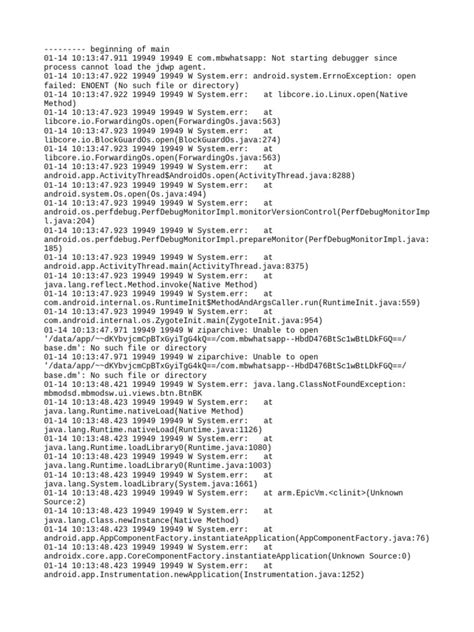 --------- beginning of main
01-14 10:13:47.911 19949 19949 E com.mbwhatsapp: Not starting debugger since process cannot load the jdwp agent.
01-14 10:13:47.922 19949 19949 W System.err: android.system.ErrnoException: open failed: ENOENT (No such file or directory)
01-14 10:13:47.922 19949 19949 W System.err: at libcore.io.Linux.open(Native Method)
01-14 10:13:47.923 19949 19949 W System.err: at libcore.io.ForwardingOs.open(ForwardingOs.java:563)
01-14 10:13:47.923 19949 19949 W System.err: at libcore.io.BlockGuardOs.open(BlockGuardOs.java:274)
01-14 10:13:47.923 19949 19949 W System.err: at libcore.io.ForwardingOs.open(ForwardingOs.java:563)
01-14 10:13:47.923 19949 19949 W System.err: at android.app.ActivityThread$AndroidOs.open(ActivityThread.java:8288)
01-14 10:13:47.923 19949 19949 W System.err: at android.system.Os.open(Os.java:494)
01-14 10:13:47.923 19949 19949 W System.err: at android.os.perfdebug.PerfDebugMonitorImpl.monitorVersionControl(PerfDebugMonitorImpl.java:204)
01-14 10:13:47.923 19949 19949 W System.err: at android.os.perfdebug.PerfDebugMonitorImpl.prepareMonitor(PerfDebugMonitorImpl.java:185)
01-14 10:13:47.923 19949 19949 W System.err: at android.app.ActivityThread.main(ActivityThread.java:8375)
01-14 10:13:47.923 19949 19949 W System.err: at java.lang.reflect.Method.invoke(Native Method)
01-14 10:13:47.923 19949 19949 W System.err: at com.android.internal.os.RuntimeInit$MethodAndArgsCaller.run(RuntimeInit.java:559)
01-14 10:13:47.923 19949 19949 W System.err: at com.android.internal.os.ZygoteInit.main(ZygoteInit.java:954)
01-14 10:13:47.971 19949 19949 W ziparchive: Unable to open '/data/app/~~dKYbvjcmCpBTxGyiTgG4kQ==/com.mbwhatsapp--HbdD476BtSc1wBtLDkFGQ==/base.dm': No such file or directory
01-14 10:13:47.971 19949 19949 W ziparchive: Unable to open '/data/app/~~dKYbvjcmCpBTxGyiTgG4kQ==/com.mbwhatsapp--HbdD476BtSc1wBtLDkFGQ==/base.dm': No such file or directory
01-14 10:13:48.421 19949 19949 W System.err: java.lang.ClassNotFoundException: mbmodsd.mbmodsw.ui.views.btn.BtnBK
01-14 10:13:48.423 19949 19949 W System.err: at java.lang.Runtime.nativeLoad(Native Method)
01-14 10:13:48.423 19949 19949 W System.err: at java.lang.Runtime.nativeLoad(Runtime.java:1126)
01-14 10:13:48.423 19949 19949 W System.err: at java.lang.Runtime.loadLibrary0(Runtime.java:1080)
01-14 10:13:48.423 19949 19949 W System.err: at java.lang.Runtime.loadLibrary0(Runtime.java:1003)
01-14 10:13:48.423 19949 19949 W System.err: at java.lang.System.loadLibrary(System.java:1661)
01-14 10:13:48.423 19949 19949 W System.err: at arm.EpicVm.<clinit>(Unknown Source:2)
01-14 10:13:48.423 19949 19949 W System.err: at java.lang.Class.newInstance(Native Method)
01-14 10:13:48.423 19949 19949 W System.err: at android.app.AppComponentFactory.instantiateApplication(AppComponentFactory.java:76)
01-14 10:13:48.423 19949 19949 W System.err: at androidx.core.app.CoreComponentFactory.instantiateApplication(Unknown Source:0)
01-14 10:13:48.423 19949 19949 W System.err: at android.app.Instrumentation.newApplication(Instrumentation.java:1252)